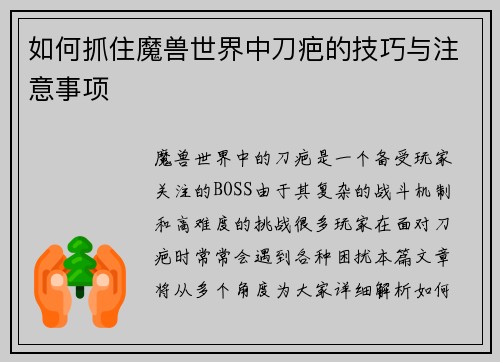 如何抓住魔兽世界中刀疤的技巧与注意事项

魔兽世界中的刀疤是一个备受玩家关注的BOSS由于其复杂的战斗机制和高难度的挑战很多玩家在面对刀疤时常常会遇到各种困扰本篇文章将从多个角度为大家详细解析如何